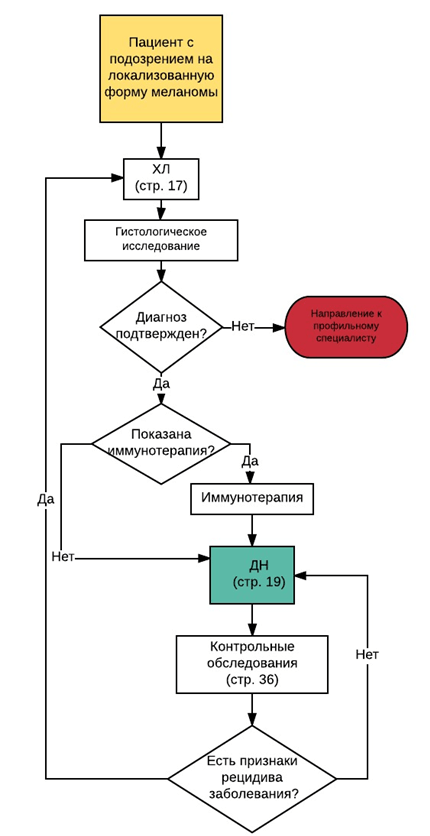 Пациент с подозрением на локализованную форму меланомы

ХЛ
(стр. 17)

Гистологическое исследование

Диагноз подтвержден?

Нет

Направление к профильному специалисту

Да

Показана иммунотерапия?

Да

Иммунотерапия

Да

Нет

ДН
(стр. 19)

Контрольные обследования
(стр. 36)

Нет

Есть признаки рецидива заболевания?